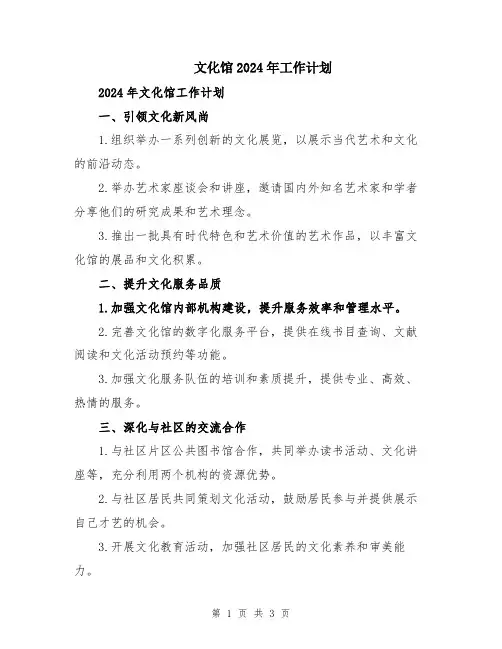 文化馆2024年工作计划

2024年文化馆工作计划

一、引领文化新风尚

1.组织举办一系列创新的文化展览，以展示当代艺术和文化的前沿动态。

2.举办艺术家座谈会和讲座，邀请国内外知名艺术家和学者分享他们的研究成果和艺术理念。

3.推出一批具有时代特色和艺术价值的艺术作品，以丰富文化馆的展品和文化积累。

二、提升文化服务品质

1.加强文化馆内部机构建设，提升服务效率和管理水平。

2.完善文化馆的数字化服务平台，提供在线书目查询、文献阅读和文化活动预约等功能。

3.加强文化服务队伍的培训和素质提升，提供专业、高效、热情的服务。

三、深化与社区的交流合作

1.与社区片区公共图书馆合作，共同举办读书活动、文化讲座等，充分利用两个机构的资源优势。

2.与社区居民共同策划文化活动，鼓励居民参与并提供展示自己才艺的机会。

3.开展文化教育活动，加强社区居民的文化素养和审美能力。

第 1 页 共 3 页